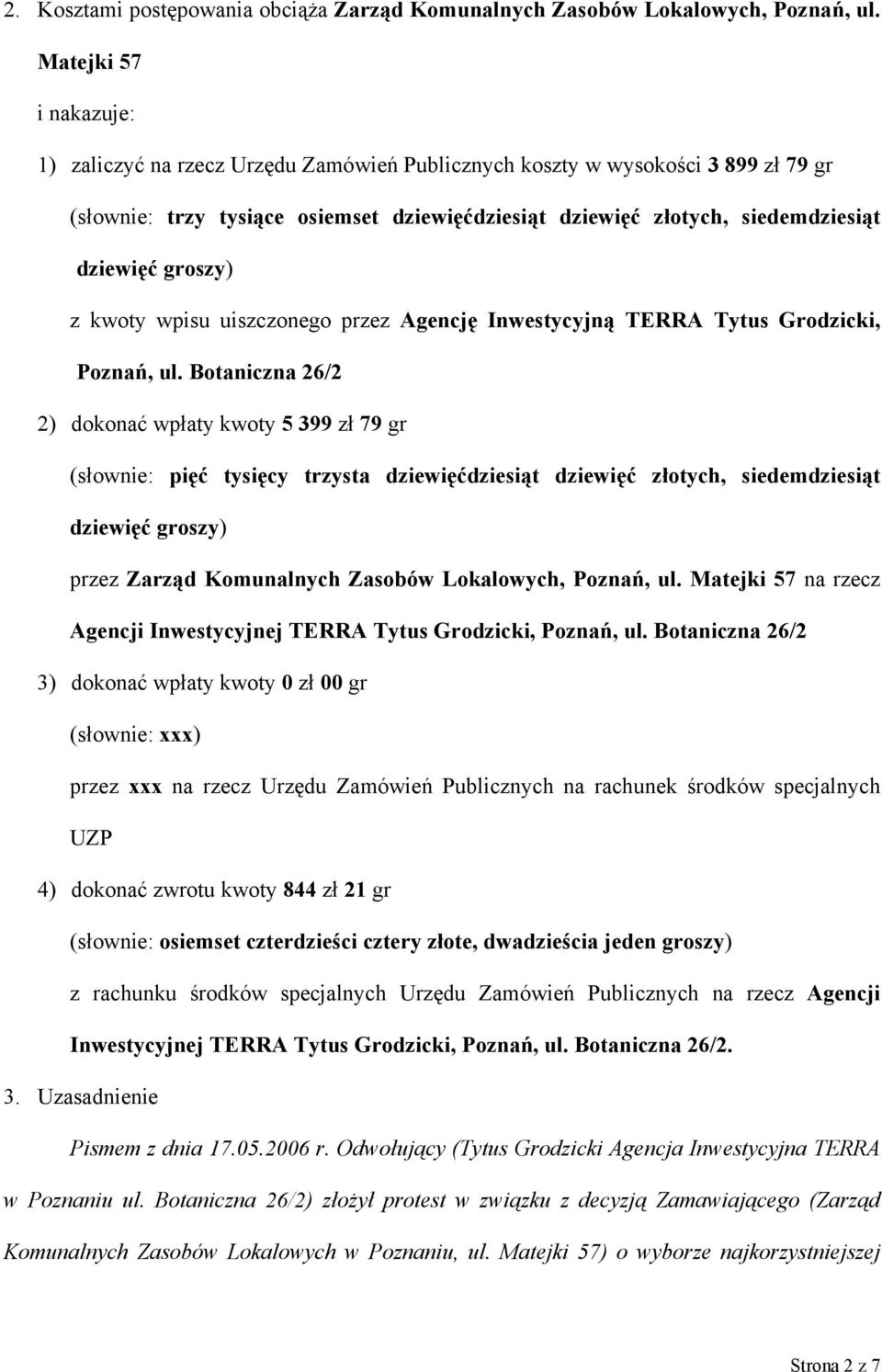 2. Kosztami postępowania obciąża Zarząd Komunalnych Zasobów Lokalowych, Poznań, ul. Matejki 57

i nakazuje:

1) zaliczyć na rzecz Urzędu Zamówień Publicznych koszty w wysokości 3 899 zł 79 gr

(słownie: trzy tysiące osiemset dziewięćdziesiąt dziewięć złotych, siedemdziesiąt dziewięć groszy)

z kwoty wpisu uiszczonego przez Agencję Inwestycyjną TERRA Tytus Grodzicki, Poznań, ul. Botaniczna 26/2

2) dokonać wpłaty kwoty 5 399 zł 79 gr

(słownie: pięć tysięcy trzysta dziewięćdziesiąt dziewięć złotych, siedemdziesiąt dziewięć groszy)

przez Zarząd Komunalnych Zasobów Lokalowych, Poznań, ul. Matejki 57 na rzecz Agencji Inwestycyjnej TERRA Tytus Grodzicki, Poznań, ul. Botaniczna 26/2

3) dokonać wpłaty kwoty 0 zł 00 gr

(słownie: xxx)

przez xxx na rzecz Urzędu Zamówień Publicznych na rachunek środków specjalnych UZP

4) dokonać zwrotu kwoty 844 zł 21 gr

(słownie: osiemset czterdzieści cztery złote, dwadzieścia jeden groszy)

z rachunku środków specjalnych Urzędu Zamówień Publicznych na rzecz Agencji Inwestycyjnej TERRA Tytus Grodzicki, Poznań, ul. Botaniczna 26/2.

3. Uzasadnienie

Pismem z dnia 17.05.2006 r. Odwołujący (Tytus Grodzicki Agencja Inwestycyjna TERRA w Poznaniu ul. Botaniczna 26/2) złożył protest w związku z decyzją Zamawiającego (Zarząd Komunalnych Zasobów Lokalowych w Poznaniu, ul. Matejki 57) o wyborze najkorzystniejszej

Strona 2 z 7